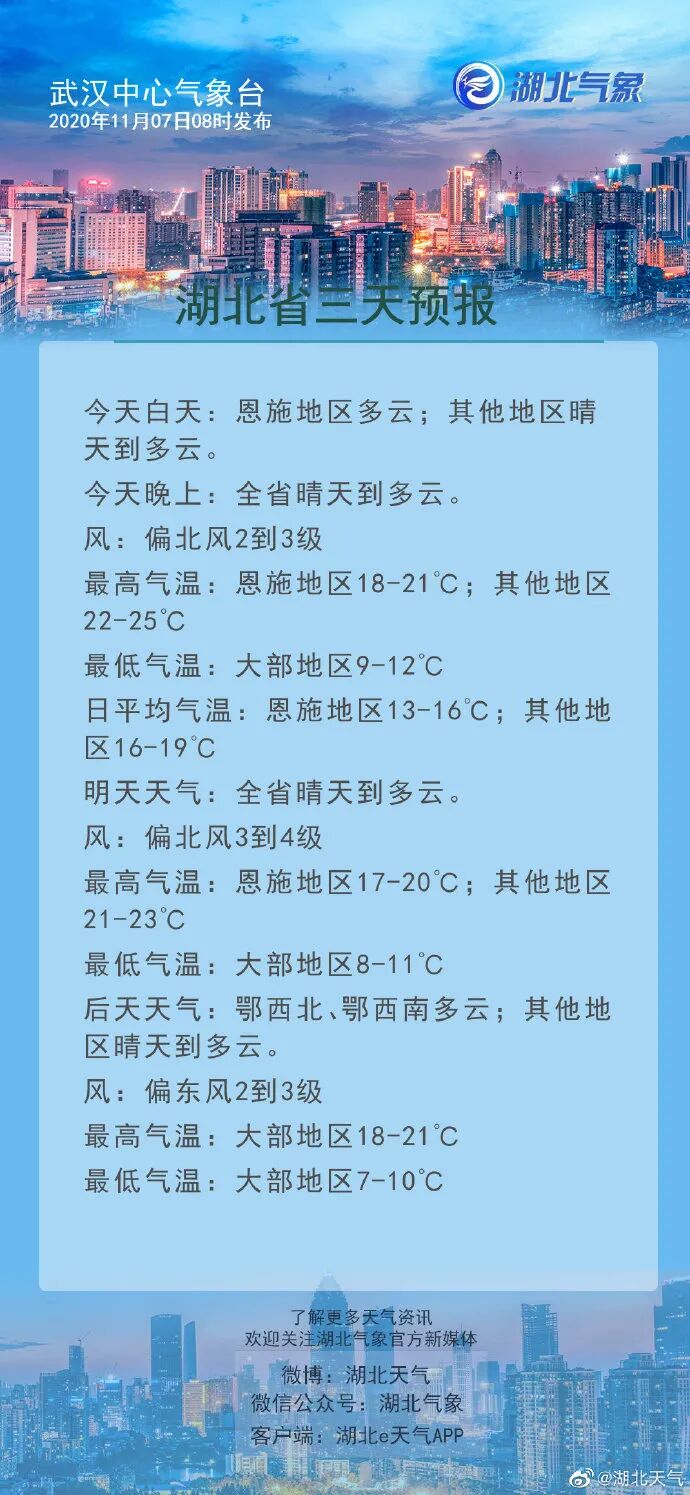 武汉中心气象台
2020年11月07日08时发布

湖北气象

湖北省三天预报

今天白天：恩施地区多云；其他地区晴天到多云。

今天晚上：全省晴天到多云。

风：偏北风2到3级

最高气温：恩施地区18-21℃；其他地区22-25℃

最低气温：大部地区9-12℃

日平均气温：恩施地区13-16℃；其他地区16-19℃

明天天气：全省晴天到多云。

风：偏北风3到4级

最高气温：恩施地区17-20℃；其他地区21-23℃

最低气温：大部地区8-11℃

后天天气：鄂西北、鄂西南多云；其他地区晴天到多云。

风：偏东风2到3级

最高气温：大部地区18-21℃

最低气温：大部地区7-10℃

了解更多天气资讯
欢迎关注湖北气象官方新媒体

微博：湖北天气
微信公众号：湖北气象
客户端：湖北e天气APP

@湖北天气